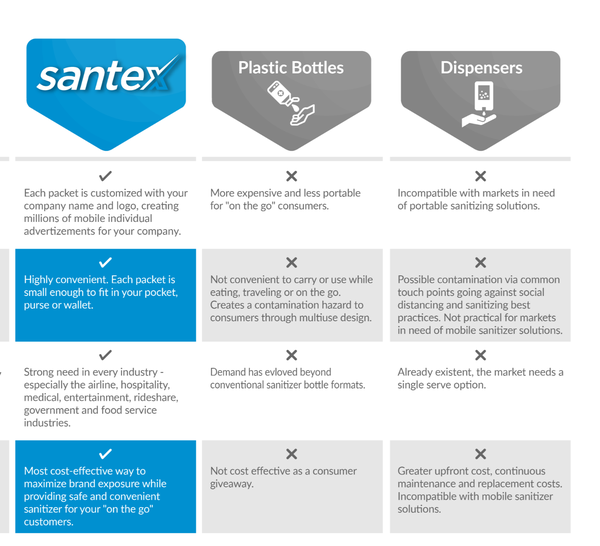 | santex | Plastic Bottles | Dispensers |
|---|---|---|
| ✓ Each packet is customized with your company name and logo, creating millions of mobile individual advertizements for your company. | ✕ More expensive and less portable for "on the go" consumers. | ✕ Incompatible with markets in need of portable sanitizing solutions. |
| ✓ Highly convenient. Each packet is small enough to fit in your pocket, purse or wallet. | ✕ Not convenient to carry or use while eating, traveling or on the go. Creates a contamination hazard to consumers through multiuse design. | ✕ Possible contamination via common touch points going against social distancing and sanitizing best practices. Not practical for markets in need of mobile sanitizer solutions. |
| ✓ Strong need in every industry - especially the airline, hospitality, medical, entertainment, rideshare, government and food service industries. | ✕ Demand has evloved beyond conventional sanitizer bottle formats. | ✕ Already existent, the market needs a single serve option. |
| ✓ Most cost-effective way to maximize brand exposure while providing safe and convenient sanitizer for your "on the go" customers. | ✕ Not cost effective as a consumer giveaway. | ✕ Greater upfront cost, continuous maintenance and replacement costs. Incompatible with mobile sanitizer solutions. |